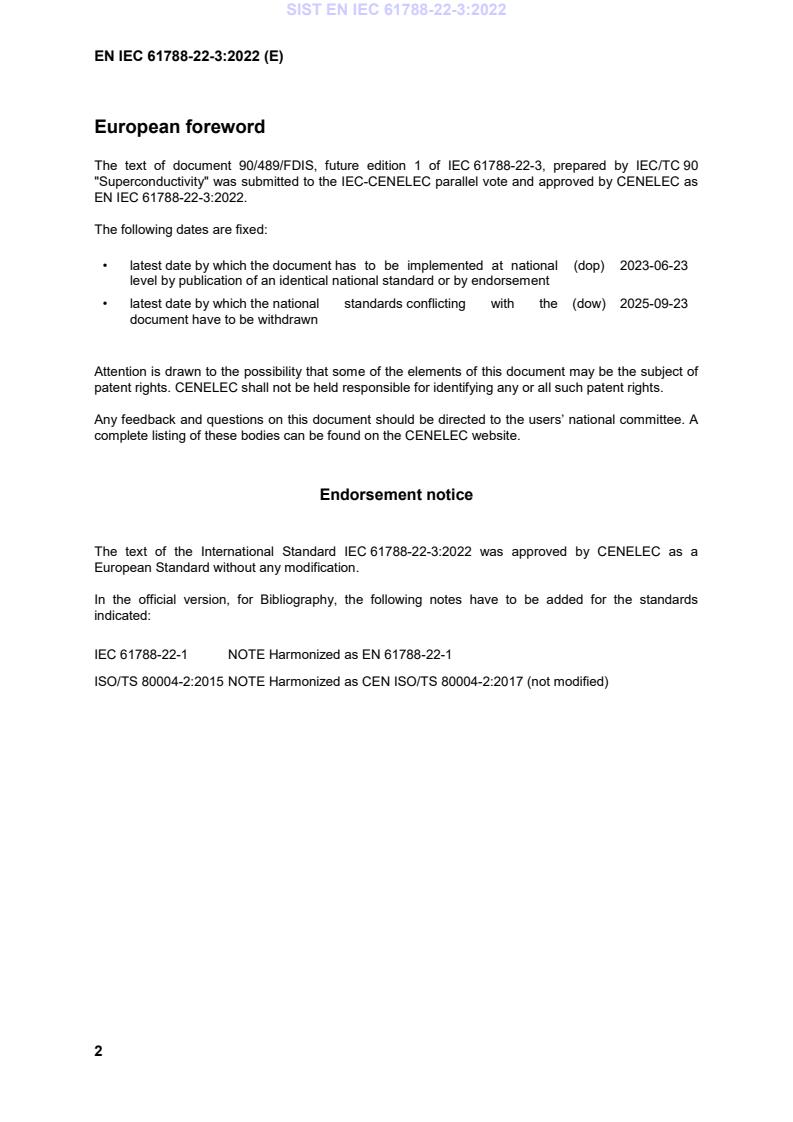 SIST EN IEC 61788-22-3:2022

EN IEC 61788-22-3:2022 (E)

European foreword

The text of document 90/489/FDIS, future edition 1 of IEC 61788-22-3, prepared by IEC/TC 90 "Superconductivity" was submitted to the IEC-CENELEC parallel vote and approved by CENELEC as EN IEC 61788-22-3:2022.

The following dates are fixed:

• latest date by which the document has to be implemented at national level by publication of an identical national standard or by endorsement (dop) 2023-06-23

• latest date by which the national standards conflicting with the document have to be withdrawn (dow) 2025-09-23

Attention is drawn to the possibility that some of the elements of this document may be the subject of patent rights. CENELEC shall not be held responsible for identifying any or all such patent rights.

Any feedback and questions on this document should be directed to the users' national committee. A complete listing of these bodies can be found on the CENELEC website.

Endorsement notice

The text of the International Standard IEC 61788-22-3:2022 was approved by CENELEC as a European Standard without any modification.

In the official version, for Bibliography, the following notes have to be added for the standards indicated:

IEC 61788-22-1 NOTE Harmonized as EN 61788-22-1

ISO/TS 80004-2:2015 NOTE Harmonized as CEN ISO/TS 80004-2:2017 (not modified)

2